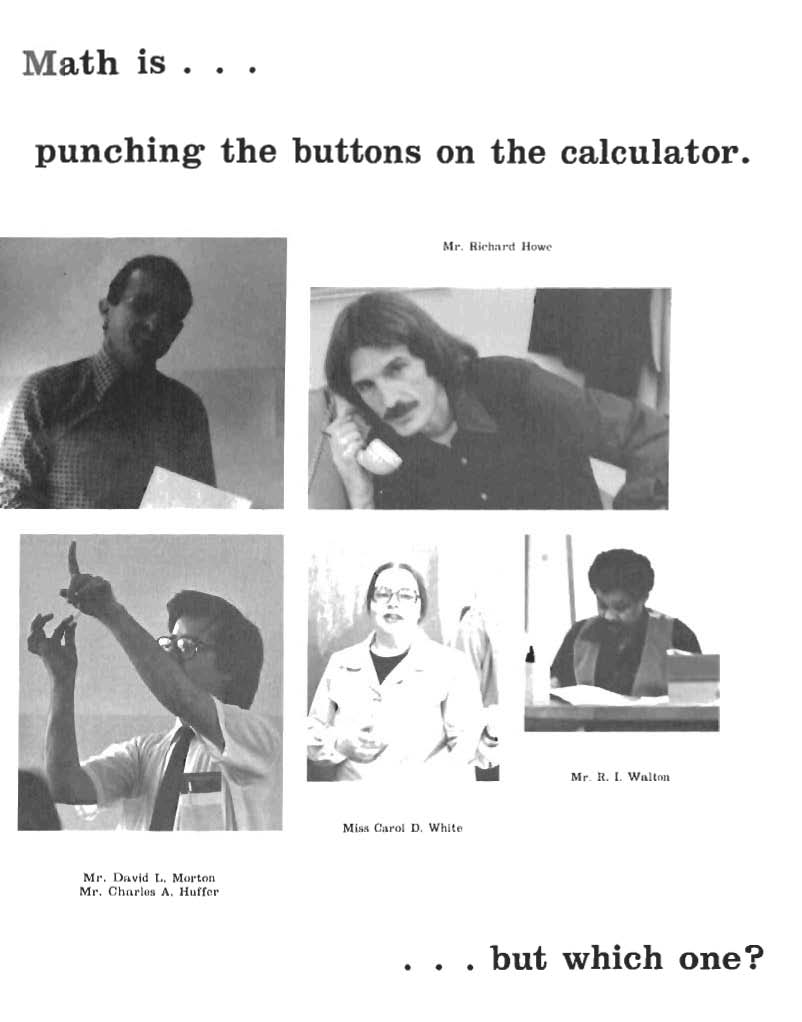 Math is . . .

punching the buttons on the calculator.

Mr. Richard Howe

Mr. R. I. Walton

Miss Carol D. White

Mr. David L. Morton
Mr. Charles A. Huffer

. . . but which one?